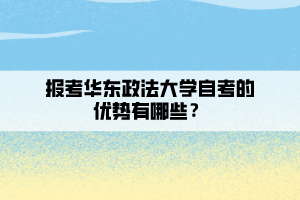 报考华东政法大学自考的优势有哪些？